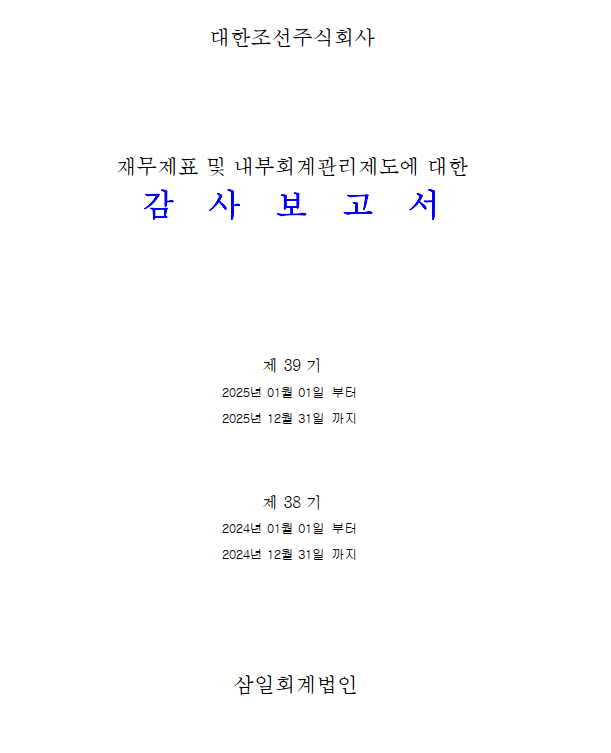 대한조선주식회사

재무제표 및 내부회계관리제도에 대한
감 사 보 고 서

제 39 기
2025년 01월 01일 부터
2025년 12월 31일 까지

제 38 기
2024년 01월 01일 부터
2024년 12월 31일 까지

삼일회계법인